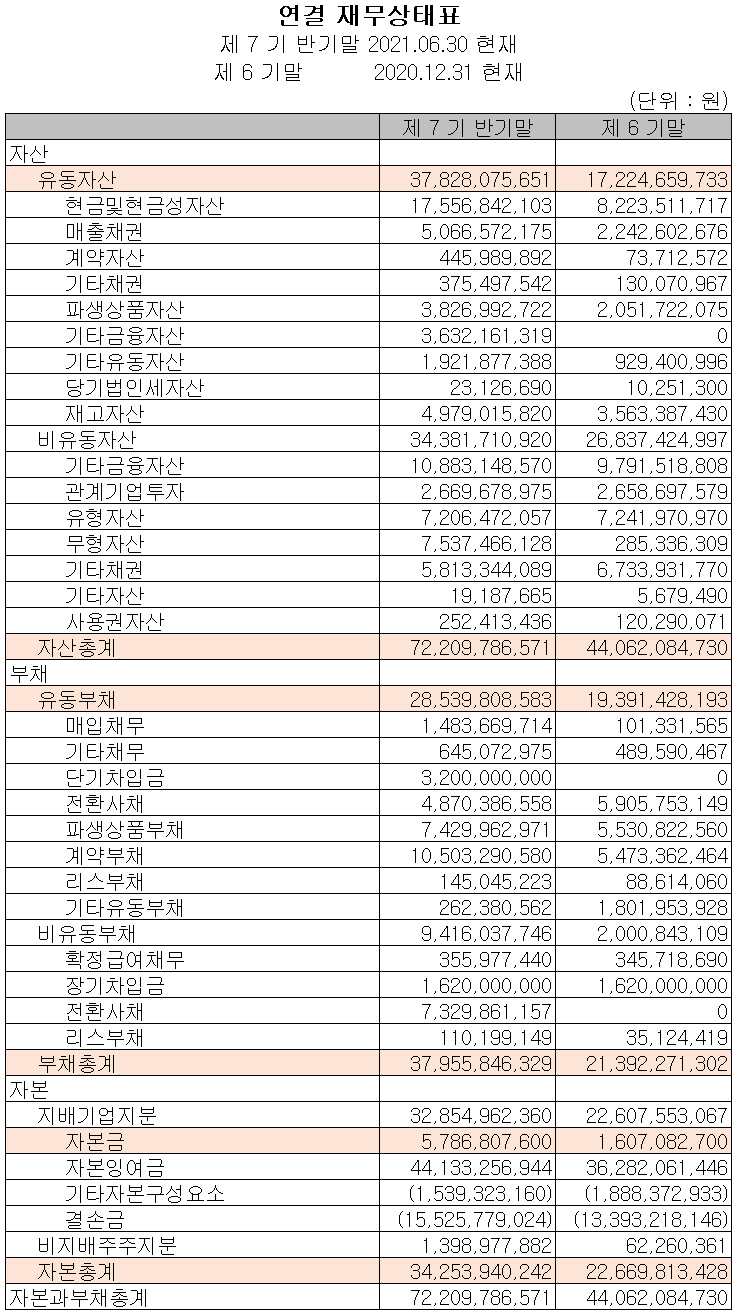 연결 재무상태표
제 7 기 반기말 2021.06.30 현재
제 6 기말 2020.12.31 현재
(단위 : 원)

| | 제 7 기 반기말 | 제 6 기말 |
|---|---|---|
| 자산 | | |
| 유동자산 | 37,828,075,651 | 17,224,659,733 |
| 현금및현금성자산 | 17,556,842,103 | 8,223,511,717 |
| 매출채권 | 5,066,572,175 | 2,242,602,676 |
| 계약자산 | 445,989,892 | 73,712,572 |
| 기타채권 | 375,497,542 | 130,070,967 |
| 파생상품자산 | 3,826,992,722 | 2,051,722,075 |
| 기타금융자산 | 3,632,161,319 | 0 |
| 기타유동자산 | 1,921,877,388 | 929,400,996 |
| 당기법인세자산 | 23,126,690 | 10,251,300 |
| 재고자산 | 4,979,015,820 | 3,563,387,430 |
| 비유동자산 | 34,381,710,920 | 26,837,424,997 |
| 기타금융자산 | 10,883,148,570 | 9,791,518,808 |
| 관계기업투자 | 2,669,678,975 | 2,658,697,579 |
| 유형자산 | 7,206,472,057 | 7,241,970,970 |
| 무형자산 | 7,537,466,128 | 285,336,309 |
| 기타채권 | 5,813,344,089 | 6,733,931,770 |
| 기타자산 | 19,187,665 | 5,679,490 |
| 사용권자산 | 252,413,436 | 120,290,071 |
| 자산총계 | 72,209,786,571 | 44,062,084,730 |
| 부채 | | |
| 유동부채 | 28,539,808,583 | 19,391,428,193 |
| 매입채무 | 1,483,669,714 | 101,331,565 |
| 기타채무 | 645,072,975 | 489,590,467 |
| 단기차입금 | 3,200,000,000 | 0 |
| 전환사채 | 4,870,386,558 | 5,905,753,149 |
| 파생상품부채 | 7,429,962,971 | 5,530,822,560 |
| 계약부채 | 10,503,290,580 | 5,473,362,464 |
| 리스부채 | 145,045,223 | 88,614,060 |
| 기타유동부채 | 262,380,562 | 1,801,953,928 |
| 비유동부채 | 9,416,037,746 | 2,000,843,109 |
| 확정급여채무 | 355,977,440 | 345,718,690 |
| 장기차입금 | 1,620,000,000 | 1,620,000,000 |
| 전환사채 | 7,329,861,157 | 0 |
| 리스부채 | 110,199,149 | 35,124,419 |
| 부채총계 | 37,955,846,329 | 21,392,271,302 |
| 자본 | | |
| 지배기업지분 | 32,854,962,360 | 22,607,553,067 |
| 자본금 | 5,786,807,600 | 1,607,082,700 |
| 자본잉여금 | 44,133,256,944 | 36,282,061,446 |
| 기타자본구성요소 | (1,539,323,160) | (1,888,372,933) |
| 결손금 | (15,525,779,024) | (13,393,218,146) |
| 비지배주주지분 | 1,398,977,882 | 62,260,361 |
| 자본총계 | 34,253,940,242 | 22,669,813,428 |
| 자본과부채총계 | 72,209,786,571 | 44,062,084,730 |